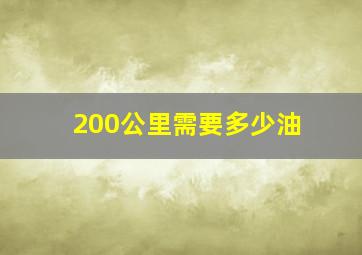 200公里需要多少油